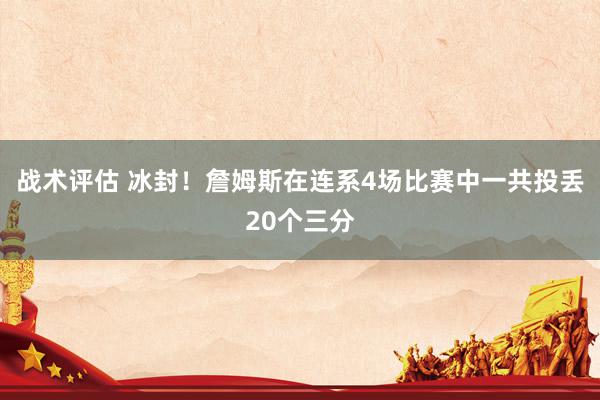 战术评估 冰封！詹姆斯在连系4场比赛中一共投丢20个三分